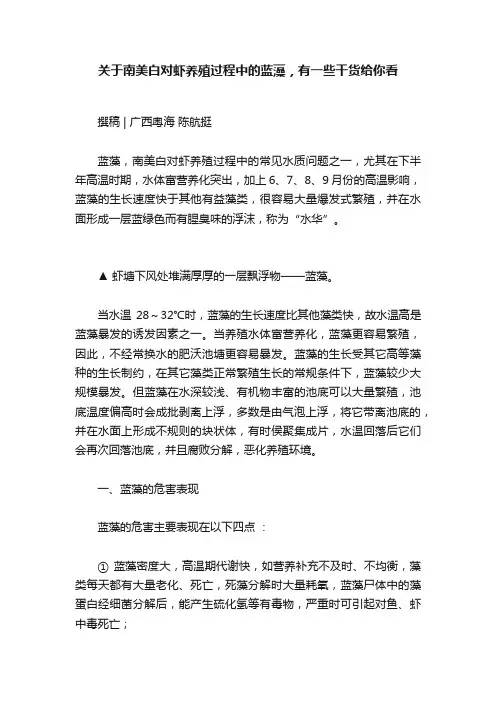 关于南美白对虾养殖过程中的蓝藻，有一些干货给你看

撰稿 | 广西粤海 陈航挺

蓝藻，南美白对虾养殖过程中的常见水质问题之一，尤其在下半年高温时期，水体富营养化突出，加上 6、7、8、9 月份的高温影响，蓝藻的生长速度快于其他有益藻类，很容易大量爆发式繁殖，并在水面形成一层蓝绿色而有腥臭味的浮沫，称为“水华”。

▲ 虾塘下风处堆满厚厚的一层飘浮物——蓝藻。

当水温 28～32°C时，蓝藻的生长速度比其他藻类快，故水温高是蓝藻暴发的诱发因素之一。当养殖水体富营养化，蓝藻更容易繁殖，因此，不经常换水的肥沃池塘更容易暴发。蓝藻的生长受其它高等藻种的生长制约，在其它藻类正常繁殖生长的常规条件下，蓝藻较少大规模暴发。但蓝藻在水深较浅、有机物丰富的池底可以大量繁殖，池底温度偏高时会成批剥离上浮，多数是由气泡上浮，将它带离池底的，并在水面上形成不规则的块状体，有时候聚集成片，水温回落后它们会再次回落池底，并且腐败分解，恶化养殖环境。

一、蓝藻的危害表现

蓝藻的危害主要表现在以下四点 ：

① 蓝藻密度大，高温期代谢快，如营养补充不及时、不均衡，藻类每天都有大量老化、死亡，死藻分解时大量耗氧，蓝藻尸体中的藻蛋白经细菌分解后，能产生硫化氢等有毒物，严重时可引起对鱼、虾中毒死亡；